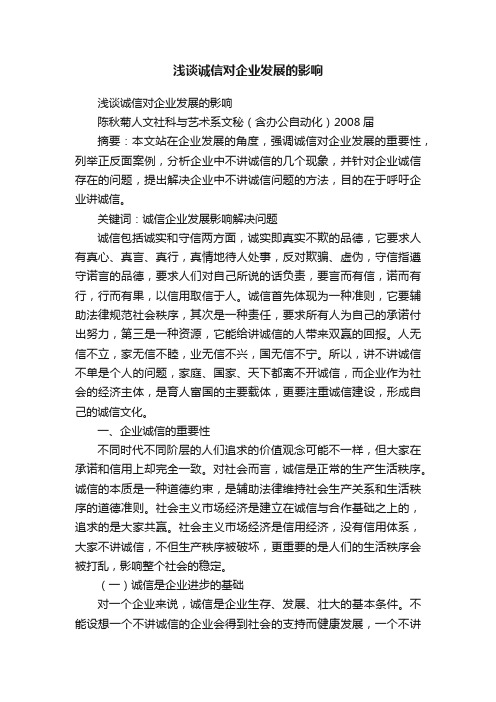 浅谈诚信对企业发展的影响

浅谈诚信对企业发展的影响

陈秋菊人文社科与艺术系文秘（含办公自动化）2008届

摘要：本文站在企业发展的角度，强调诚信对企业发展的重要性，列举正反面案例，分析企业中不讲诚信的几个现象，并针对企业诚信存在的问题，提出解决企业中不讲诚信问题的方法，目的在于呼吁企业讲诚信。

关键词：诚信企业发展影响解决问题

诚信包括诚实和守信两方面，诚实即真实不欺的品德，它要求人有真心、真言、真行，真情地待人处事，反对欺骗、虚伪，守信指遵守诺言的品德，要求人们对自己所说的话负责，要言而有信，诺而有行，行而有果，以信用取信于人。诚信首先体现为一种准则，它要辅助法律规范社会秩序，其次是一种责任，要求所有人为自己的承诺付出努力，第三是一种资源，它能给讲诚信的人带来双赢的回报。人无信不立，家无信不睦，业无信不兴，国无信不宁。所以，讲不讲诚信不单是个人的问题，家庭、国家、天下都离不开诚信，而企业作为社会的经济主体，是育人富国的主要载体，更要注重诚信建设，形成自己的诚信文化。

一、企业诚信的重要性

不同时代不同阶层的人们追求的价值观念可能不一样，但大家在承诺和信用上却完全一致。对社会而言，诚信是正常的生产生活秩序。诚信的本质是一种道德约束，是辅助法律维持社会生产关系和生活秩序的道德准则。社会主义市场经济是建立在诚信与合作基础之上的，追求的是大家共赢。社会主义市场经济是信用经济，没有信用体系，大家不讲诚信，不但生产秩序被破坏，更重要的是人们的生活秩序会被打乱，影响整个社会的稳定。

（一）诚信是企业进步的基础

对一个企业来说，诚信是企业生存、发展、壮大的基本条件。不能设想一个不讲诚信的企业会得到社会的支持而健康发展，一个不讲